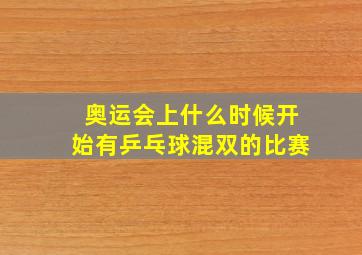 奥运会上什么时候开始有乒乓球混双的比赛